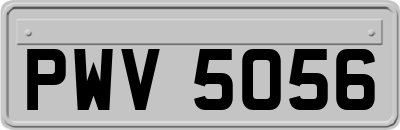 PWV 5056